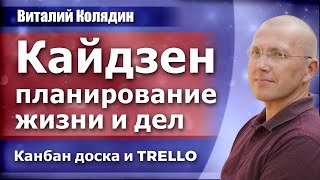 Виталий Колядин

Кайдзен планирование жизни и дел

Канбан доска и TRELLO